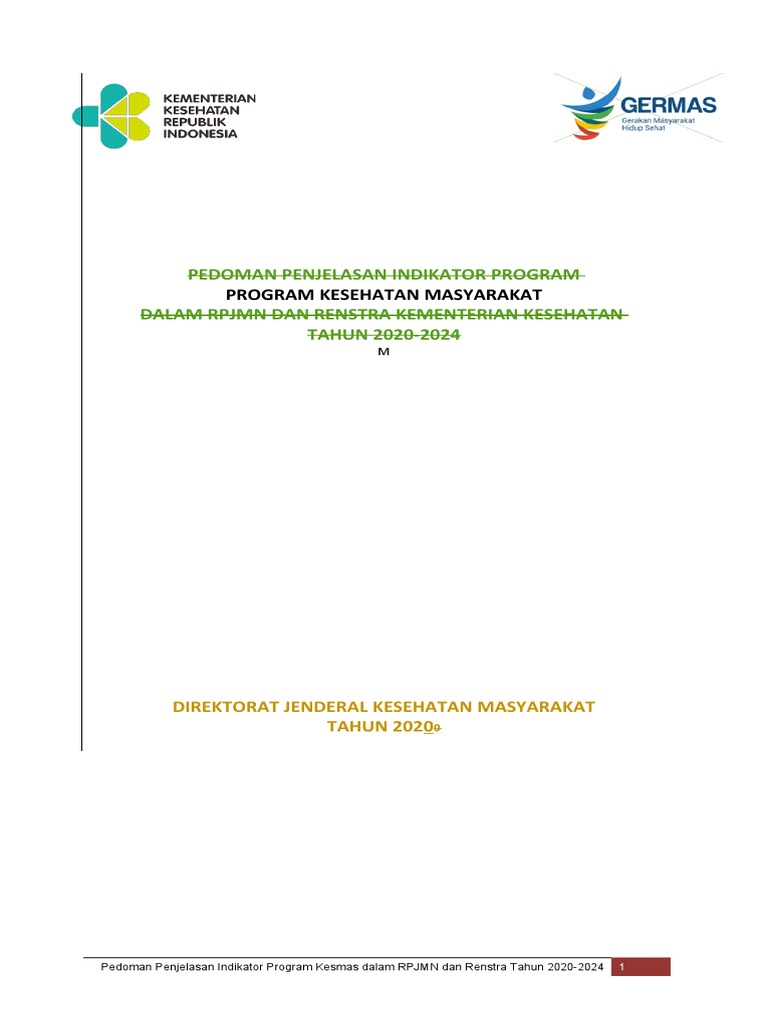 KEMENTERIAN KESEHATAN REPUBLIK INDONESIA

GERMAS
Gerakan Masyarakat Hidup Sehat

PEDOMAN PENJELASAN INDIKATOR PROGRAM
PROGRAM KESEHATAN MASYARAKAT
DALAM RPJMN DAN RENSTRA KEMENTERIAN KESEHATAN
TAHUN 2020-2024
M

DIREKTORAT JENDERAL KESEHATAN MASYARAKAT
TAHUN 20200

Pedoman Penjelasan Indikator Program Kesmas dalam RPJMN dan Renstra Tahun 2020-2024 1